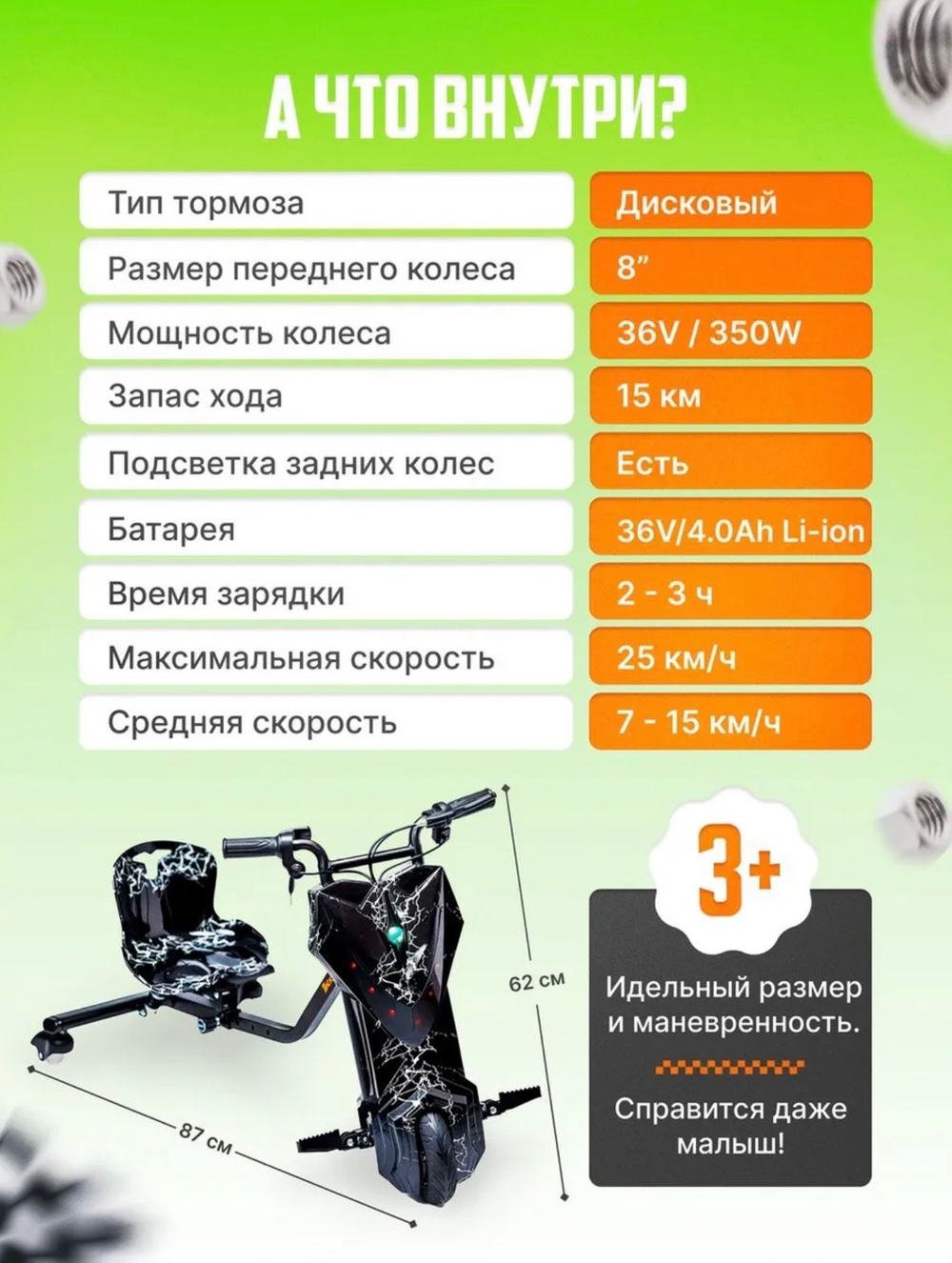 А ЧТО ВНУТРИ?

| Тип тормоза | Дисковый |
|---|---|
| Размер переднего колеса | 8" |
| Мощность колеса | 36V / 350W |
| Запас хода | 15 км |
| Подсветка задних колес | Есть |
| Батарея | 36V/4.0Ah Li-ion |
| Время зарядки | 2 - 3 ч |
| Максимальная скорость | 25 км/ч |
| Средняя скорость | 7 - 15 км/ч |

62 см

87 см

3+

Идельный размер и маневренность.

Справится даже малыш!